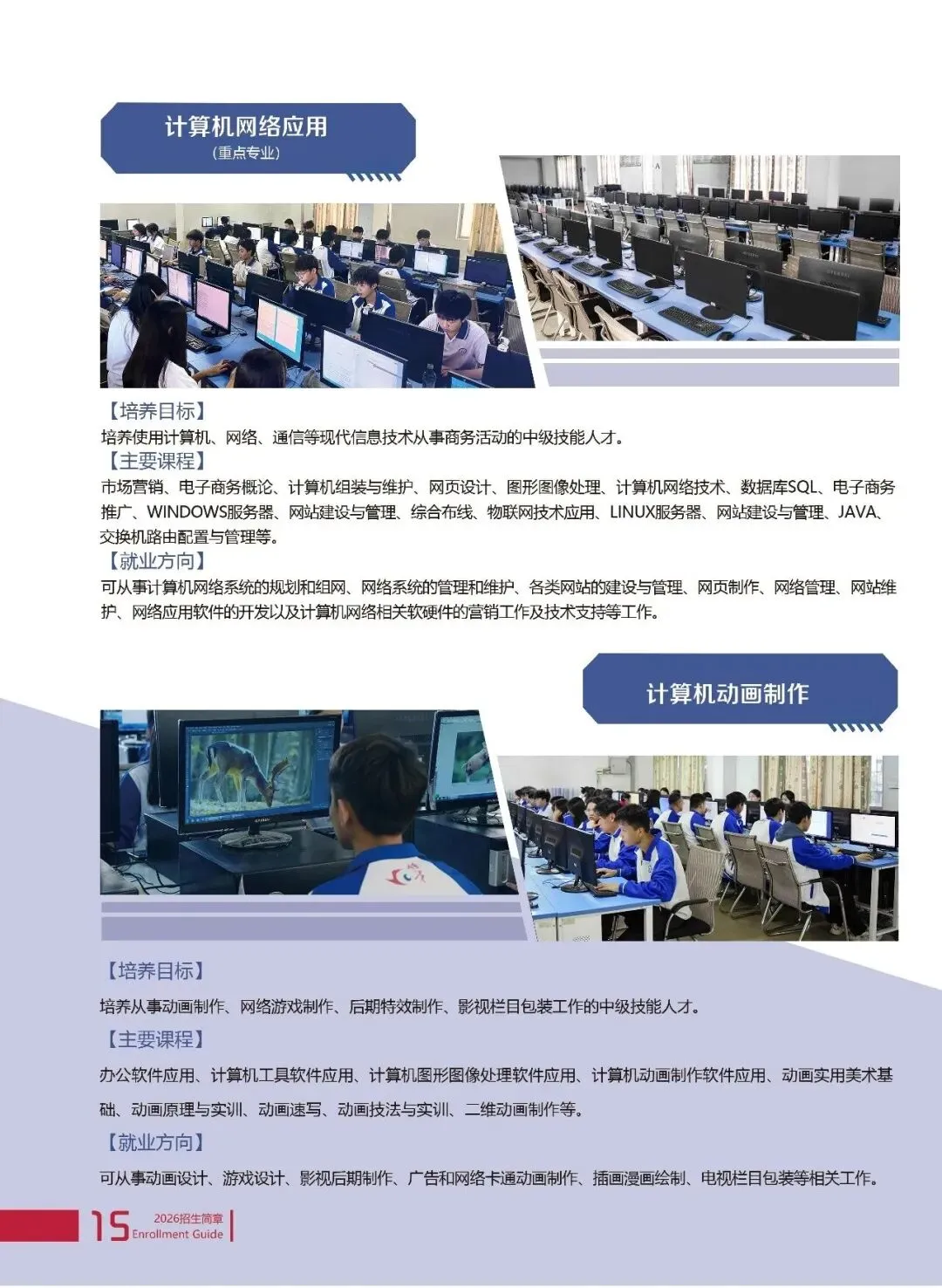 计算机网络应用
（重点专业）

【培养目标】
培养使用计算机、网络、通信等现代信息技术从事商务活动的中级技能人才。
【主要课程】
市场营销、电子商务概论、计算机组装与维护、网页设计、图形图像处理、计算机网络技术、数据库SQL、电子商务推广、WINDOWS服务器、网站建设与管理、综合布线、物联网技术应用、LINUX服务器、网站建设与管理、JAVA、交换机路由配置与管理等。
【就业方向】
可从事计算机网络系统的规划和组网、网络系统的管理和维护、各类网站的建设与管理、网页制作、网络管理、网站维护、网络应用软件的开发以及计算机网络相关软硬件的营销工作及技术支持等工作。

计算机动画制作

【培养目标】
培养从事动画制作、网络游戏制作、后期特效制作、影视栏目包装工作的中级技能人才。
【主要课程】
办公软件应用、计算机工具软件应用、计算机图形图像处理软件应用、计算机动画制作软件应用、动画实用美术基础、动画原理与实训、动画速写、动画技法与实训、二维动画制作等。
【就业方向】
可从事动画设计、游戏设计、影视后期制作、广告和网络卡通动画制作、插画漫画绘制、电视栏目包装等相关工作。

15 2026招生简章 Enrollment Guide